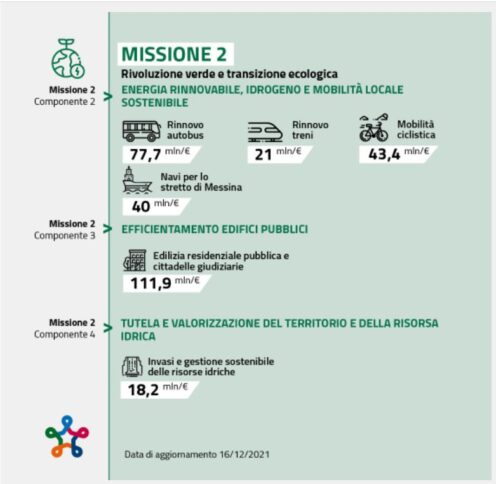 MISSIONE 2

Rivoluzione verde e transizione ecologica

Missione 2
Componente 2

ENERGIA RINNOVABILE, IDROGENO E MOBILITÀ LOCALE SOSTENIBILE

Rinnovo autobus
77,7 mln/€

Rinnovo treni
21 mln/€

Mobilità ciclistica
43,4 mln/€

Navi per lo stretto di Messina
40 mln/€

Missione 2
Componente 3

EFFICIENTAMENTO EDIFICI PUBBLICI

Edilizia residenziale pubblica e cittadelle giudiziarie
111,9 mln/€

Missione 2
Componente 4

TUTELA E VALORIZZAZIONE DEL TERRITORIO E DELLA RISORSA IDRICA

Invasi e gestione sostenibile delle risorse idriche
18,2 mln/€

Data di aggiornamento 16/12/2021